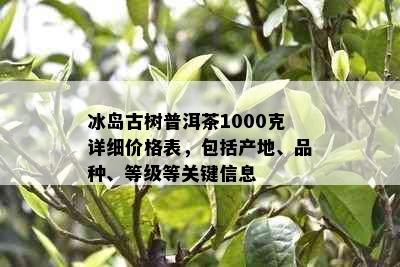 冰岛古树普洱茶1000克详细价格表，包括产地、品种、等级等关键信息